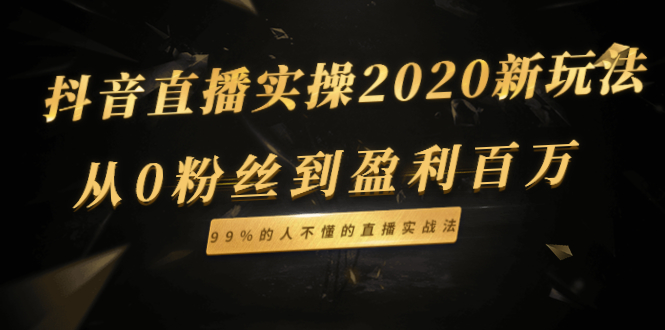 抖音直播实操2020新玩法

从0粉丝到盈利百万

99%的人不懂的直播实战法